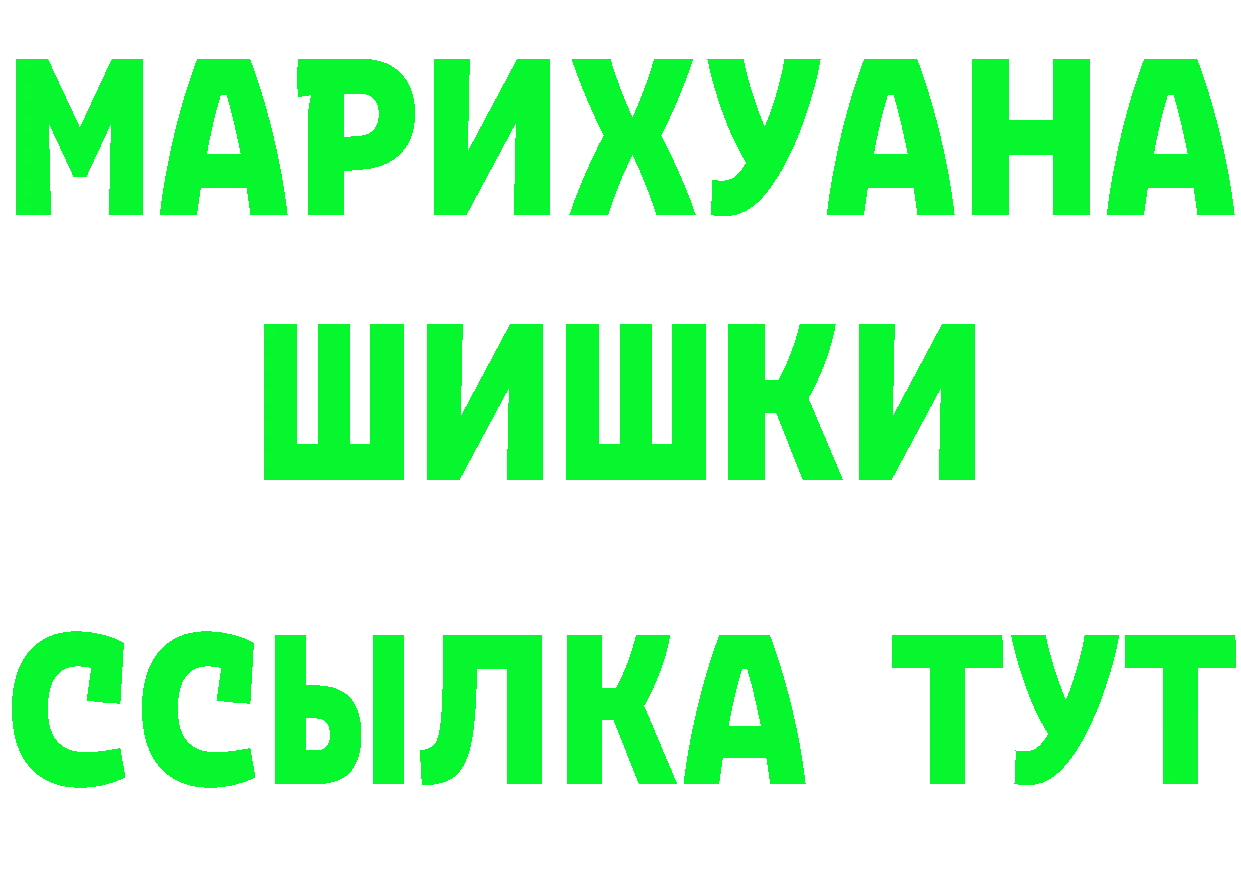 МАРИХУАНА
ШИШКИ
ССЫЛКА ТУТ